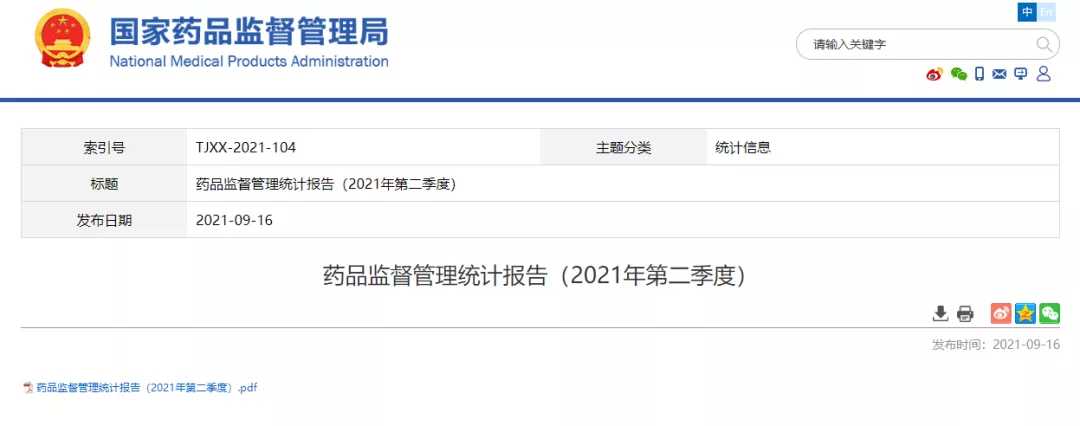 国家药品监督管理局
National Medical Products Administration

中 En

请输入关键字

| 索引号 | TJXX-2021-104 | 主题分类 | 统计信息 |
|---|---|---|---|
| 标题 | 药品监督管理统计报告（2021年第二季度） | | |
| 发布日期 | 2021-09-16 | | |

药品监督管理统计报告（2021年第二季度）

发布时间：2021-09-16

药品监督管理统计报告（2021年第二季度）.pdf